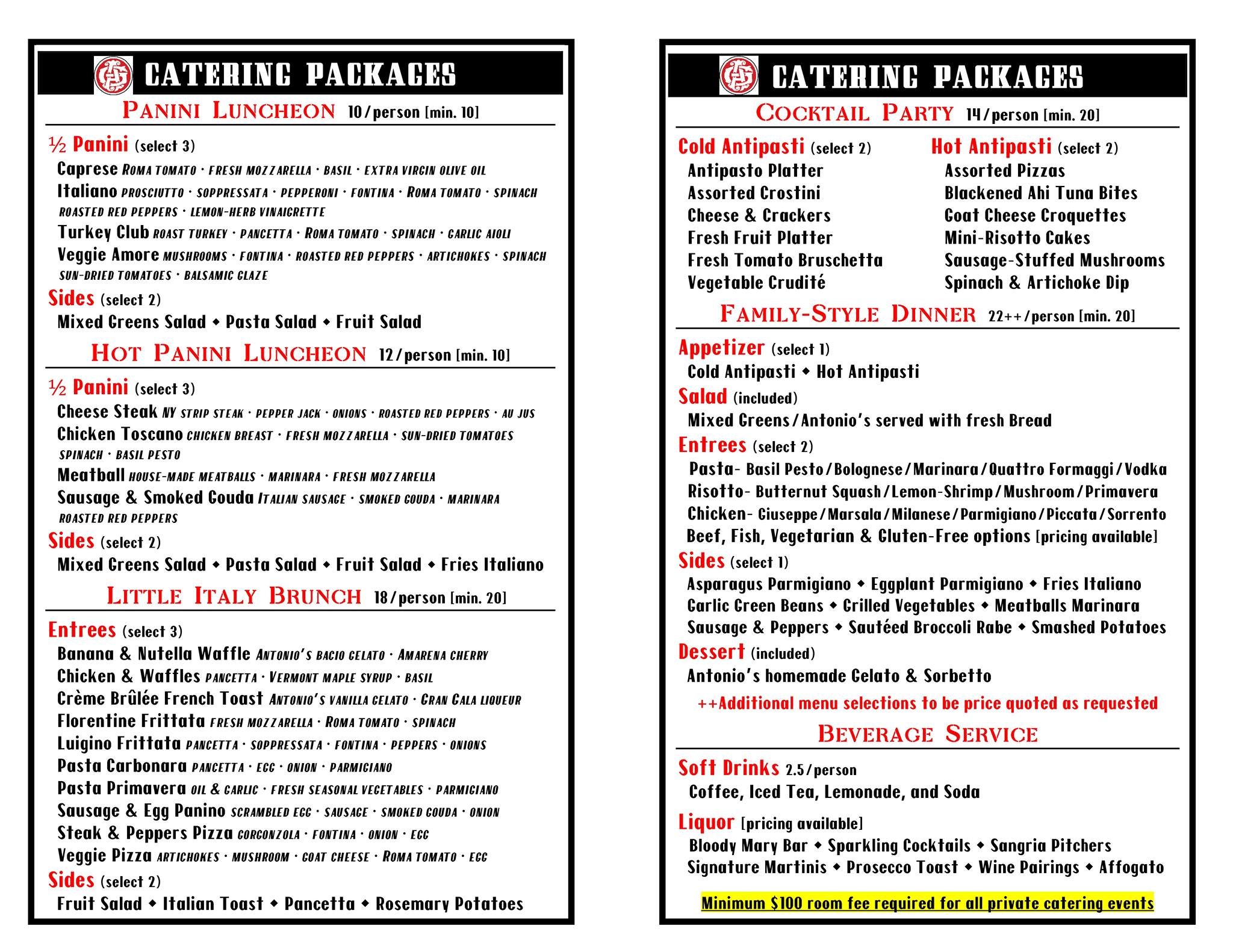 CATERING PACKAGES

PANINI LUNCHEON 10/person [min. 10]

½ Panini (select 3)

Caprese ROMA TOMATO · FRESH MOZZARELLA · BASIL · EXTRA VIRGIN OLIVE OIL

Italiano PROSCIUTTO · SOPPRESSATA · PEPPERONI · FONTINA · ROMA TOMATO · SPINACH ROASTED RED PEPPERS · LEMON-HERB VINAIGRETTE

Turkey Club ROAST TURKEY · PANCETTA · ROMA TOMATO · SPINACH · GARLIC AIOLI

Veggie Amore MUSHROOMS · FONTINA · ROASTED RED PEPPERS · ARTICHOKES · SPINACH SUN-DRIED TOMATOES · BALSAMIC GLAZE

Sides (select 2)

Mixed Greens Salad ◆ Pasta Salad ◆ Fruit Salad

HOT PANINI LUNCHEON 12/person [min. 10]

½ Panini (select 3)

Cheese Steak NY STRIP STEAK · PEPPER JACK · ONIONS · ROASTED RED PEPPERS · AU JUS

Chicken Toscano CHICKEN BREAST · FRESH MOZZARELLA · SUN-DRIED TOMATOES SPINACH · BASIL PESTO

Meatball HOUSE-MADE MEATBALLS · MARINARA · FRESH MOZZARELLA

Sausage & Smoked Gouda ITALIAN SAUSAGE · SMOKED GOUDA · MARINARA ROASTED RED PEPPERS

Sides (select 2)

Mixed Greens Salad ◆ Pasta Salad ◆ Fruit Salad ◆ Fries Italiano

LITTLE ITALY BRUNCH 18/person [min. 20]

Entrees (select 3)

Banana & Nutella Waffle ANTONIO'S BACIO GELATO · AMARENA CHERRY

Chicken & Waffles PANCETTA · VERMONT MAPLE SYRUP · BASIL

Crème Brûlée French Toast ANTONIO'S VANILLA GELATO · GRAN GALA LIQUEUR

Florentine Frittata FRESH MOZZARELLA · ROMA TOMATO · SPINACH

Luigino Frittata PANCETTA · SOPPRESSATA · FONTINA · PEPPERS · ONIONS

Pasta Carbonara PANCETTA · EGG · ONION · PARMIGIANO

Pasta Primavera OIL & GARLIC · FRESH SEASONAL VEGETABLES · PARMIGIANO

Sausage & Egg Panino SCRAMBLED EGG · SAUSAGE · SMOKED GOUDA · ONION

Steak & Peppers Pizza GORGONZOLA · FONTINA · ONION · EGG

Veggie Pizza ARTICHOKES · MUSHROOM · GOAT CHEESE · ROMA TOMATO · EGG

Sides (select 2)

Fruit Salad ◆ Italian Toast ◆ Pancetta ◆ Rosemary Potatoes

CATERING PACKAGES

COCKTAIL PARTY 14/person [min. 20]

Cold Antipasti (select 2)
Antipasto Platter
Assorted Crostini
Cheese & Crackers
Fresh Fruit Platter
Fresh Tomato Bruschetta
Vegetable Crudité

Hot Antipasti (select 2)
Assorted Pizzas
Blackened Ahi Tuna Bites
Goat Cheese Croquettes
Mini-Risotto Cakes
Sausage-Stuffed Mushrooms
Spinach & Artichoke Dip

FAMILY-STYLE DINNER 22++/person [min. 20]

Appetizer (select 1)

Cold Antipasti ◆ Hot Antipasti

Salad (included)

Mixed Greens/Antonio's served with fresh Bread

Entrees (select 2)

Pasta- Basil Pesto/Bolognese/Marinara/Quattro Formaggi/Vodka
Risotto- Butternut Squash/Lemon-Shrimp/Mushroom/Primavera
Chicken- Giuseppe/Marsala/Milanese/Parmigiano/Piccata/Sorrento
Beef, Fish, Vegetarian & Gluten-Free options [pricing available]

Sides (select 1)

Asparagus Parmigiano ◆ Eggplant Parmigiano ◆ Fries Italiano
Garlic Green Beans ◆ Grilled Vegetables ◆ Meatballs Marinara
Sausage & Peppers ◆ Sautéed Broccoli Rabe ◆ Smashed Potatoes

Dessert (included)

Antonio's homemade Gelato & Sorbetto

++Additional menu selections to be price quoted as requested

BEVERAGE SERVICE

Soft Drinks 2.5/person

Coffee, Iced Tea, Lemonade, and Soda

Liquor [pricing available]

Bloody Mary Bar ◆ Sparkling Cocktails ◆ Sangria Pitchers
Signature Martinis ◆ Prosecco Toast ◆ Wine Pairings ◆ Affogato

Minimum $100 room fee required for all private catering events